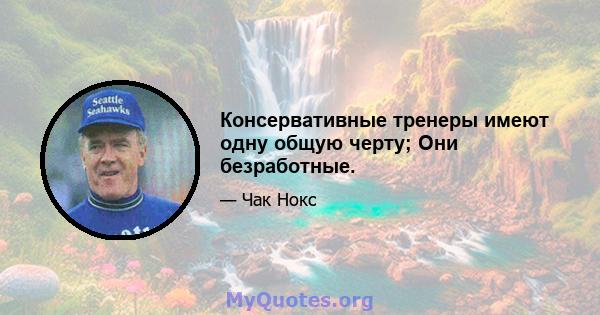 Seattle Seahawks

Консервативные тренеры имеют одну общую черту; Они безработные.

— Чак Нокс

MyQuotes.org